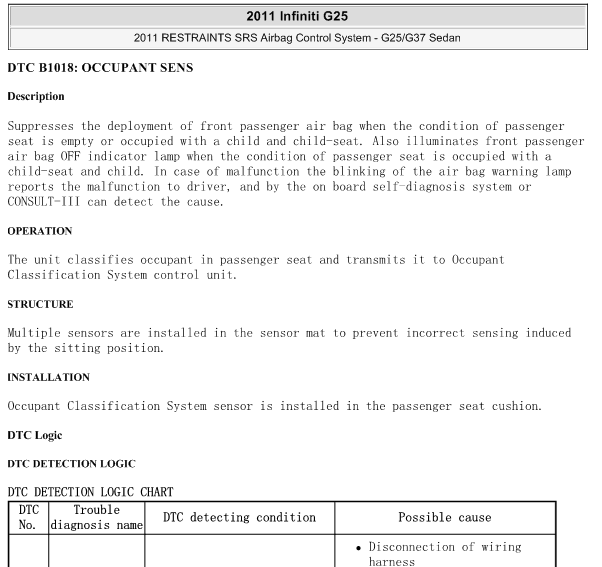 2011 Infiniti G25

2011 RESTRAINTS SRS Airbag Control System - G25/G37 Sedan

DTC B1018: OCCUPANT SENS

Description

Suppresses the deployment of front passenger air bag when the condition of passenger seat is empty or occupied with a child and child-seat. Also illuminates front passenger air bag OFF indicator lamp when the condition of passenger seat is occupied with a child-seat and child. In case of malfunction the blinking of the air bag warning lamp reports the malfunction to driver, and by the on board self-diagnosis system or CONSULT-III can detect the cause.

OPERATION

The unit classifies occupant in passenger seat and transmits it to Occupant Classification System control unit.

STRUCTURE

Multiple sensors are installed in the sensor mat to prevent incorrect sensing induced by the sitting position.

INSTALLATION

Occupant Classification System sensor is installed in the passenger seat cushion.

DTC Logic

DTC DETECTION LOGIC

DTC DETECTION LOGIC CHART

| DTC No. | Trouble diagnosis name | DTC detecting condition | Possible cause |
|---|---|---|---|
| | | | • Disconnection of wiring harness |